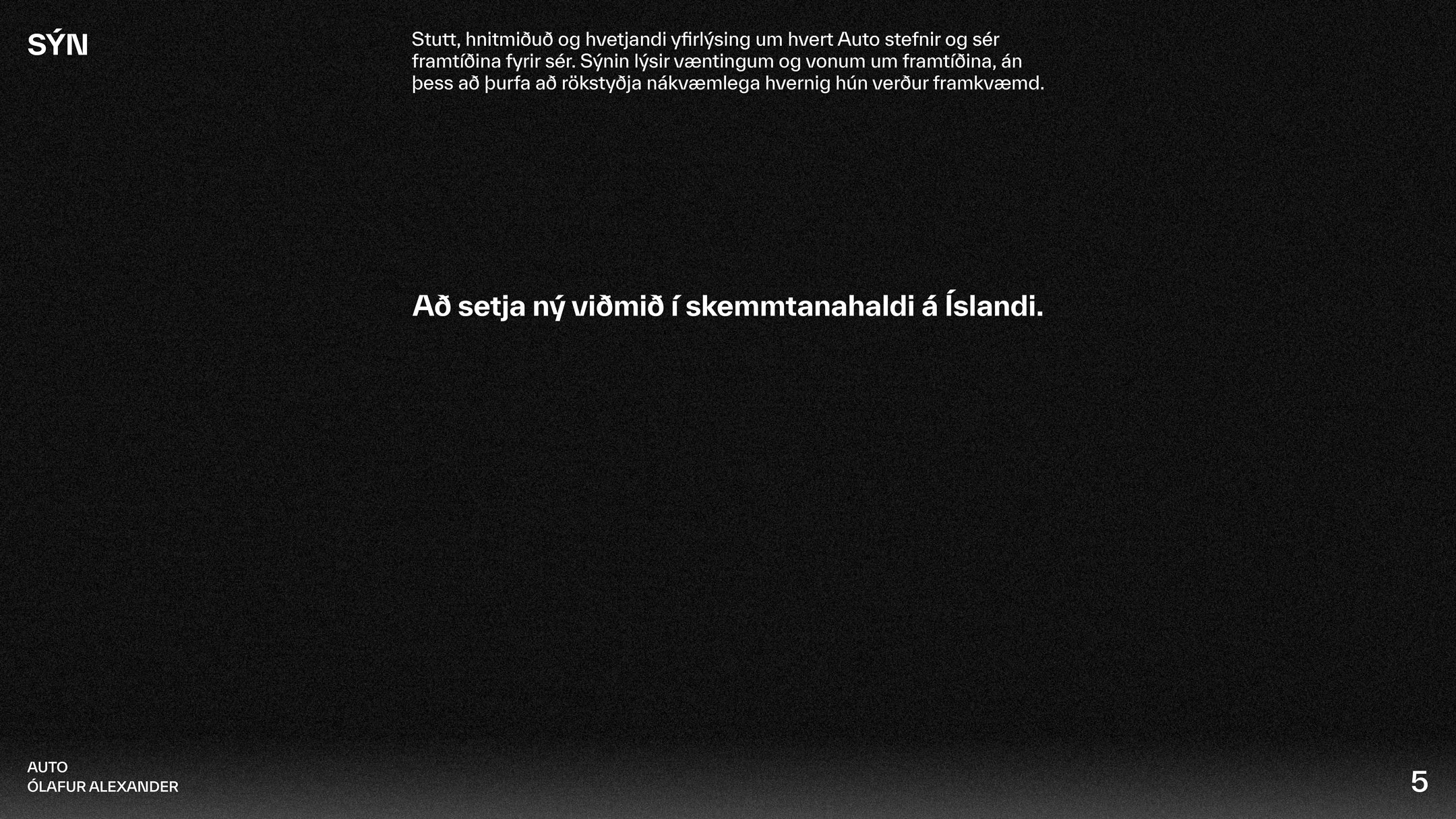 SÝN

Stutt, hnitmiðuð og hvetjandi yfirlýsing um hvert Auto stefnir og sér framtíðina fyrir sér. Sýnin lýsir væntingum og vonum um framtíðina, án þess að þurfa að rökstyðja nákvæmlega hvernig hún verður framkvæmd.

Að setja ný viðmið í skemmtanahaldi á Íslandi.

AUTO
ÓLAFUR ALEXANDER

5